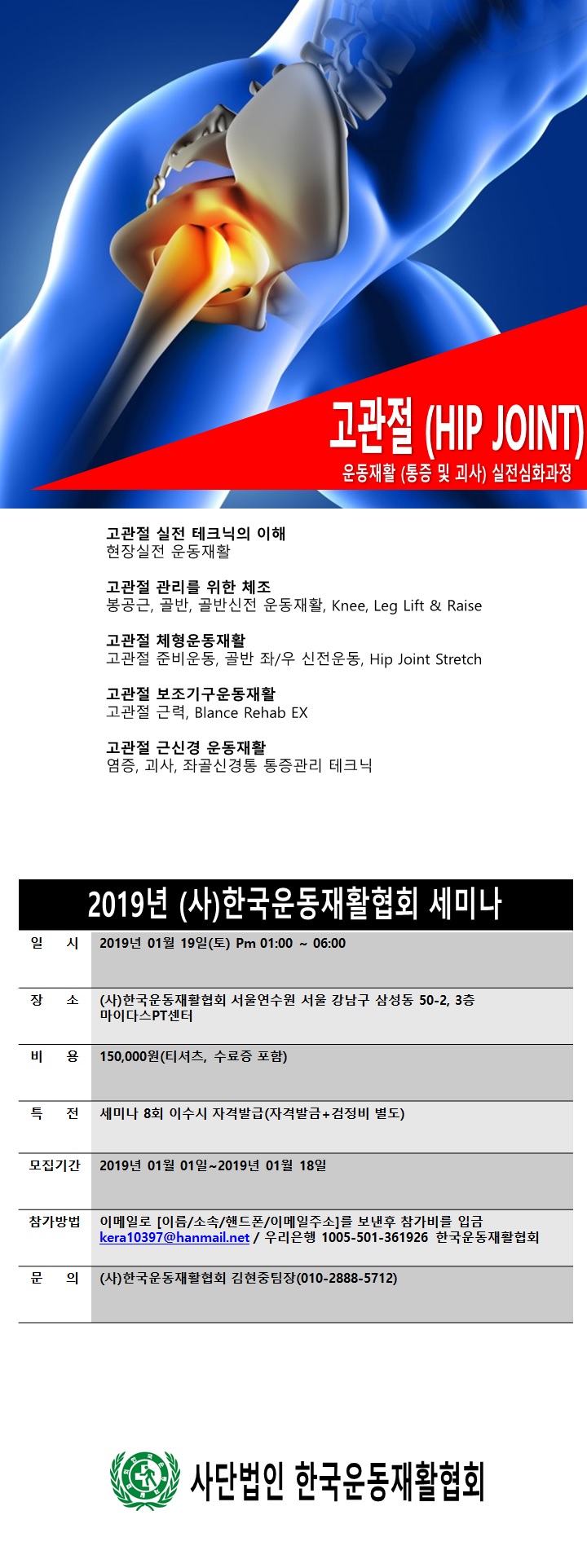 고관절 (HIP JOINT)
운동재활 (통증 및 괴사) 실전심화과정

고관절 실전 테크닉의 이해
현장실전 운동재활

고관절 관리를 위한 체조
봉공근, 골반, 골반신전 운동재활, Knee, Leg Lift & Raise

고관절 체형운동재활
고관절 준비운동, 골반 좌/우 신전운동, Hip Joint Stretch

고관절 보조기구운동재활
고관절 근력, Blance Rehab EX

고관절 근신경 운동재활
염증, 괴사, 좌골신경통 통증관리 테크닉

2019년 (사)한국운동재활협회 세미나

| 일 시 | 2019년 01월 19일(토) Pm 01:00 ~ 06:00 |
|---|---|
| 장 소 | (사)한국운동재활협회 서울연수원 서울 강남구 삼성동 50-2, 3층 마이다스PT센터 |
| 비 용 | 150,000원(티셔츠, 수료증 포함) |
| 특 전 | 세미나 8회 이수시 자격발급(자격발급+검정비 별도) |
| 모집기간 | 2019년 01월 01일~2019년 01월 18일 |
| 참가방법 | 이메일로 [이름/소속/핸드폰/이메일주소]를 보낸후 참가비를 입금 kera10397@hanmail.net / 우리은행 1005-501-361926 한국운동재활협회 |
| 문 의 | (사)한국운동재활협회 김현중팀장(010-2888-5712) |

사단법인 한국운동재활협회